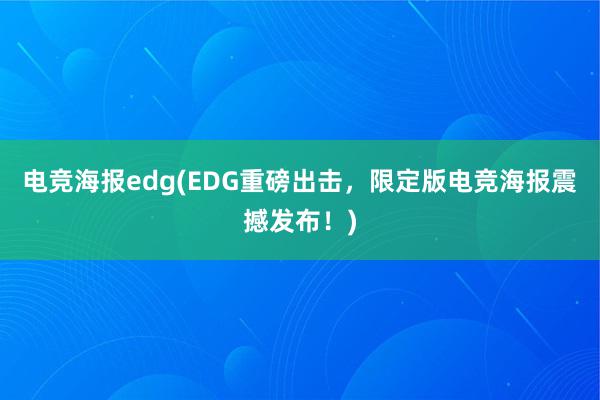 电竞海报edg(EDG重磅出击，限定版电竞海报震撼发布！)